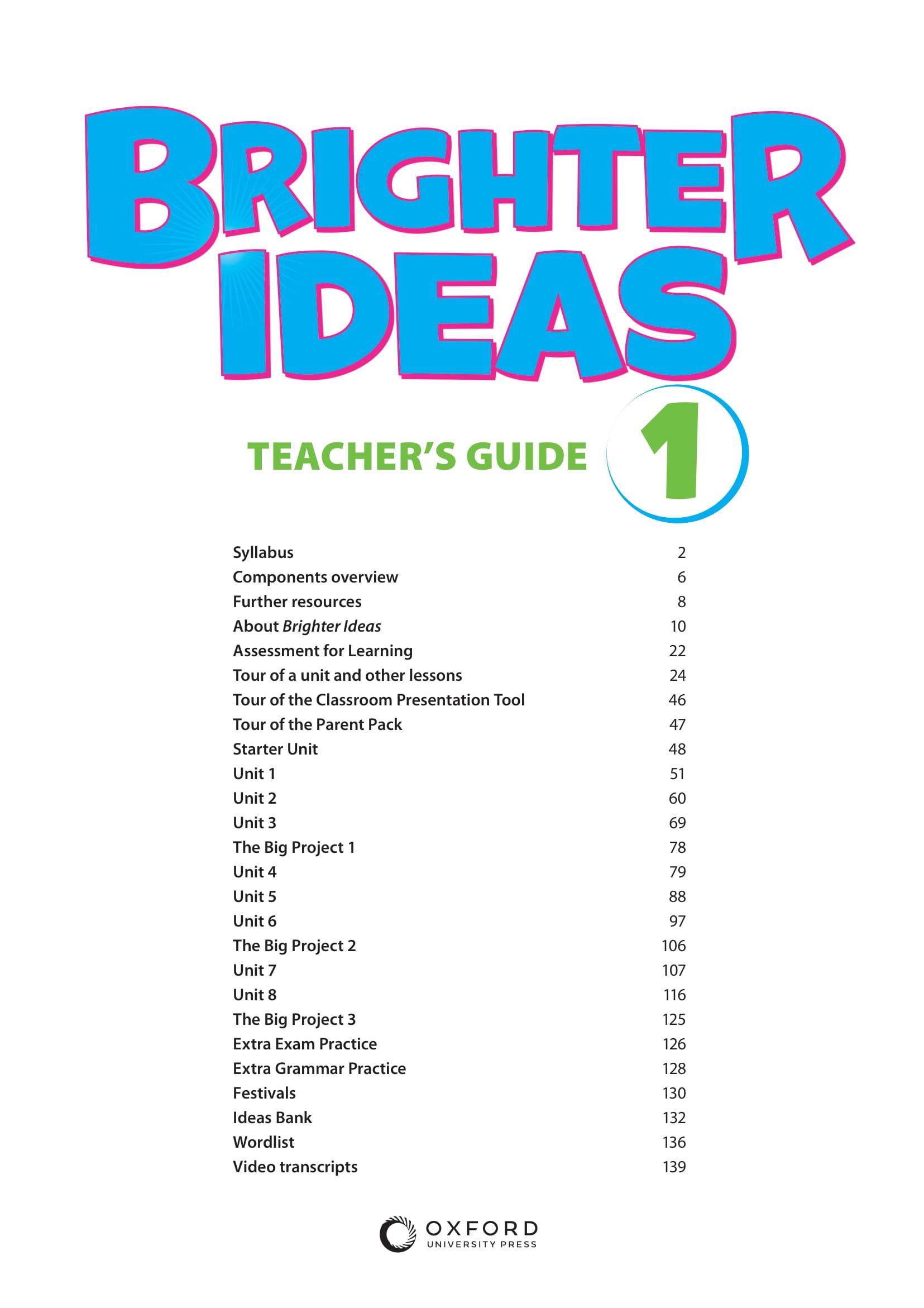 BRIGHTER IDEAS

TEACHER'S GUIDE 1

Syllabus 2
Components overview 6
Further resources 8
About Brighter Ideas 10
Assessment for Learning 22
Tour of a unit and other lessons 24
Tour of the Classroom Presentation Tool 46
Tour of the Parent Pack 47
Starter Unit 48
Unit 1 51
Unit 2 60
Unit 3 69
The Big Project 1 78
Unit 4 79
Unit 5 88
Unit 6 97
The Big Project 2 106
Unit 7 107
Unit 8 116
The Big Project 3 125
Extra Exam Practice 126
Extra Grammar Practice 128
Festivals 130
Ideas Bank 132
Wordlist 136
Video transcripts 139

OXFORD
UNIVERSITY PRESS